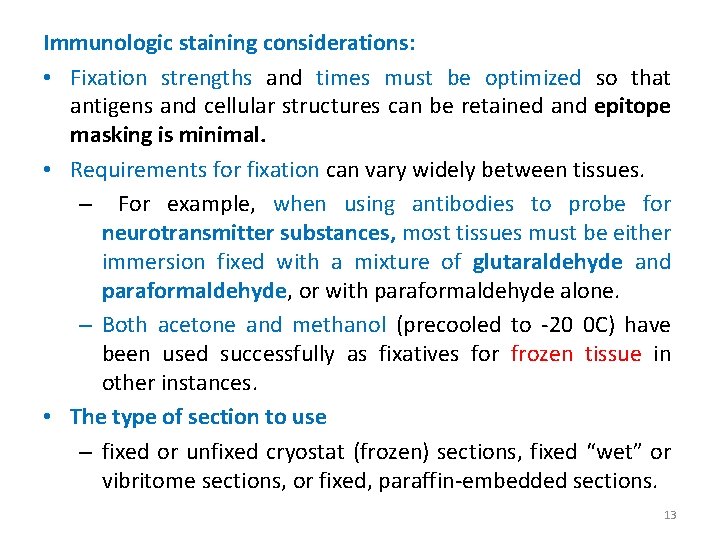 Immunologic staining considerations:

• Fixation strengths and times must be optimized so that antigens and cellular structures can be retained and epitope masking is minimal.

• Requirements for fixation can vary widely between tissues.

– For example, when using antibodies to probe for neurotransmitter substances, most tissues must be either immersion fixed with a mixture of glutaraldehyde and paraformaldehyde, or with paraformaldehyde alone.

– Both acetone and methanol (precooled to -20 0C) have been used successfully as fixatives for frozen tissue in other instances.

• The type of section to use

– fixed or unfixed cryostat (frozen) sections, fixed "wet" or vibritome sections, or fixed, paraffin-embedded sections.

13